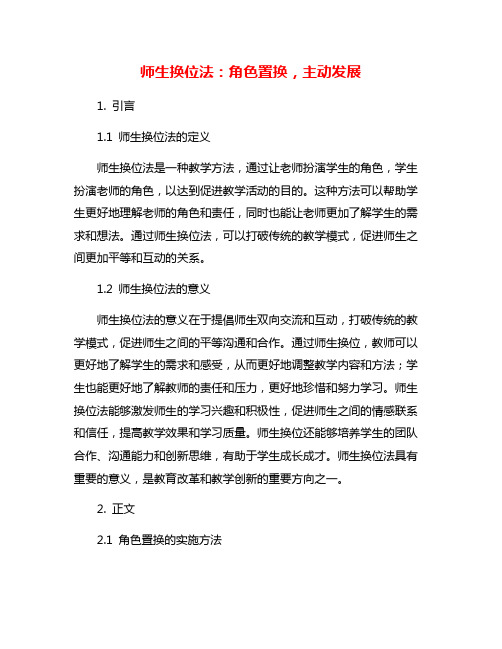 师生换位法：角色置换，主动发展

1. 引言

1.1 师生换位法的定义

师生换位法是一种教学方法，通过让老师扮演学生的角色，学生扮演老师的角色，以达到促进教学活动的目的。这种方法可以帮助学生更好地理解老师的角色和责任，同时也能让老师更加了解学生的需求和想法。通过师生换位法，可以打破传统的教学模式，促进师生之间更加平等和互动的关系。

1.2 师生换位法的意义

师生换位法的意义在于提倡师生双向交流和互动，打破传统的教学模式，促进师生之间的平等沟通和合作。通过师生换位，教师可以更好地了解学生的需求和感受，从而更好地调整教学内容和方法；学生也能更好地了解教师的责任和压力，更好地珍惜和努力学习。师生换位法能够激发师生的学习兴趣和积极性，促进师生之间的情感联系和信任，提高教学效果和学习质量。师生换位还能够培养学生的团队合作、沟通能力和创新思维，有助于学生成长成才。师生换位法具有重要的意义，是教育改革和教学创新的重要方向之一。

2. 正文

2.1 角色置换的实施方法